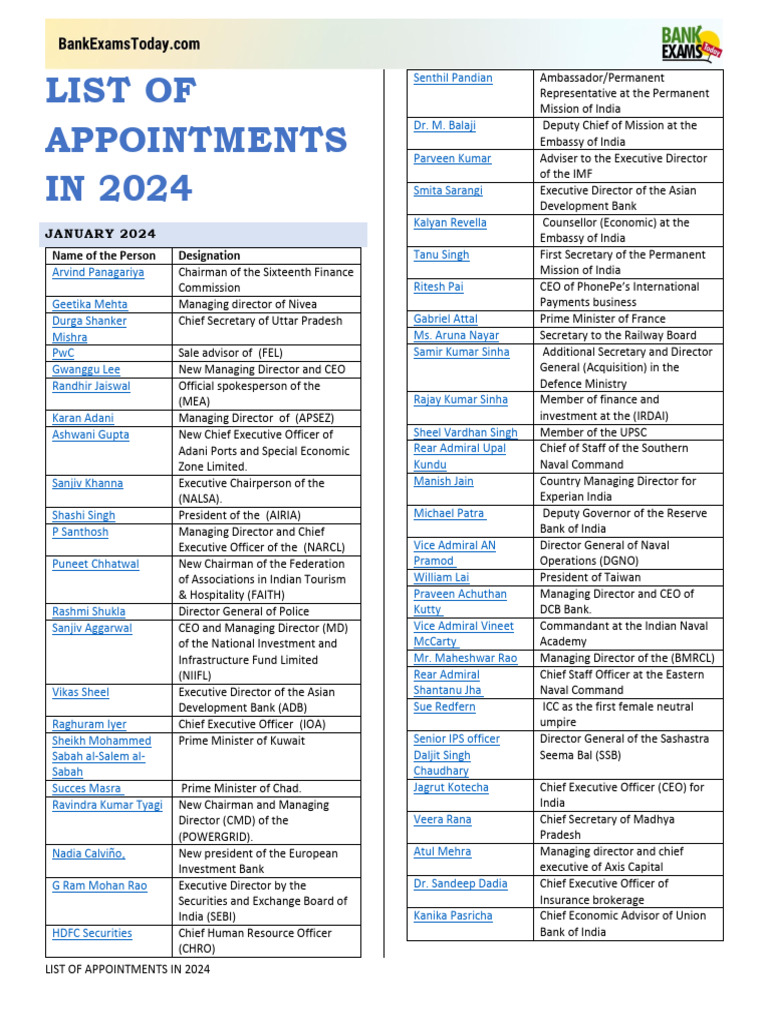 BankExamsToday.com

BANK EXAMS Today

LIST OF APPOINTMENTS IN 2024

JANUARY 2024

| Name of the Person | Designation |
|---|---|
| Arvind Panagariya | Chairman of the Sixteenth Finance Commission |
| Geetika Mehta | Managing director of Nivea |
| Durga Shanker Mishra | Chief Secretary of Uttar Pradesh |
| PwC | Sale advisor of (FEL) |
| Gwanggu Lee | New Managing Director and CEO |
| Randhir Jaiswal | Official spokesperson of the (MEA) |
| Karan Adani | Managing Director of (APSEZ) |
| Ashwani Gupta | New Chief Executive Officer of Adani Ports and Special Economic Zone Limited. |
| Sanjiv Khanna | Executive Chairperson of the (NALSA). |
| Shashi Singh | President of the (AIRIA) |
| P Santhosh | Managing Director and Chief Executive Officer of the (NARCL) |
| Puneet Chhatwal | New Chairman of the Federation of Associations in Indian Tourism & Hospitality (FAITH) |
| Rashmi Shukla | Director General of Police |
| Sanjiv Aggarwal | CEO and Managing Director (MD) of the National Investment and Infrastructure Fund Limited (NIIFL) |
| Vikas Sheel | Executive Director of the Asian Development Bank (ADB) |
| Raghuram Iyer | Chief Executive Officer (IOA) |
| Sheikh Mohammed Sabah al-Salem al-Sabah | Prime Minister of Kuwait |
| Succes Masra | Prime Minister of Chad. |
| Ravindra Kumar Tyagi | New Chairman and Managing Director (CMD) of the (POWERGRID). |
| Nadia Calviño, | New president of the European Investment Bank |
| G Ram Mohan Rao | Executive Director by the Securities and Exchange Board of India (SEBI) |
| HDFC Securities | Chief Human Resource Officer (CHRO) |

| | |
|---|---|
| Senthil Pandian | Ambassador/Permanent Representative at the Permanent Mission of India |
| Dr. M. Balaji | Deputy Chief of Mission at the Embassy of India |
| Parveen Kumar | Adviser to the Executive Director of the IMF |
| Smita Sarangi | Executive Director of the Asian Development Bank |
| Kalyan Revella | Counsellor (Economic) at the Embassy of India |
| Tanu Singh | First Secretary of the Permanent Mission of India |
| Ritesh Pai | CEO of PhonePe's International Payments business |
| Gabriel Attal | Prime Minister of France |
| Ms. Aruna Nayar | Secretary to the Railway Board |
| Samir Kumar Sinha | Additional Secretary and Director General (Acquisition) in the Defence Ministry |
| Rajay Kumar Sinha | Member of finance and investment at the (IRDAI) |
| Sheel Vardhan Singh | Member of the UPSC |
| Rear Admiral Upal Kundu | Chief of Staff of the Southern Naval Command |
| Manish Jain | Country Managing Director for Experian India |
| Michael Patra | Deputy Governor of the Reserve Bank of India |
| Vice Admiral AN Pramod | Director General of Naval Operations (DGNO) |
| William Lai | President of Taiwan |
| Praveen Achuthan Kutty | Managing Director and CEO of DCB Bank. |
| Vice Admiral Vineet McCarty | Commandant at the Indian Naval Academy |
| Mr. Maheshwar Rao | Managing Director of the (BMRCL) |
| Rear Admiral Shantanu Jha | Chief Staff Officer at the Eastern Naval Command |
| Sue Redfern | ICC as the first female neutral umpire |
| Senior IPS officer Daljit Singh Chaudhary | Director General of the Sashastra Seema Bal (SSB) |
| Jagrut Kotecha | Chief Executive Officer (CEO) for India |
| Veera Rana | Chief Secretary of Madhya Pradesh |
| Atul Mehra | Managing director and chief executive of Axis Capital |
| Dr. Sandeep Dadia | Chief Executive Officer of Insurance brokerage |
| Kanika Pasricha | Chief Economic Advisor of Union Bank of India |

LIST OF APPOINTMENTS IN 2024